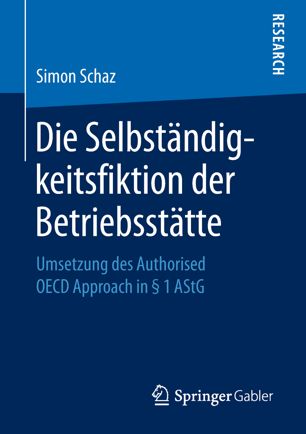 RESEARCH

Simon Schaz

Die Selbständigkeitsfiktion der Betriebsstätte

Umsetzung des Authorised OECD Approach in § 1 AStG

Springer Gabler